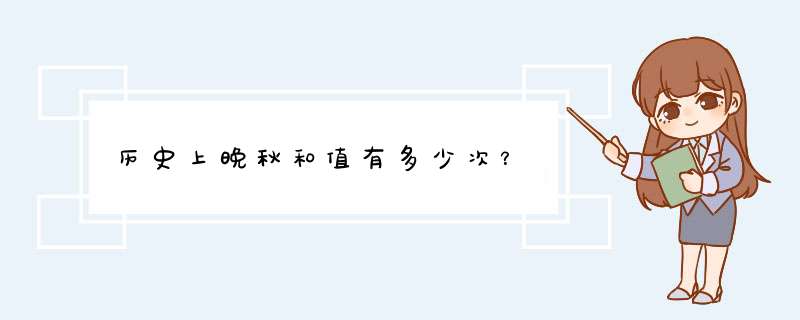 历史上晚秋和值有多少次？